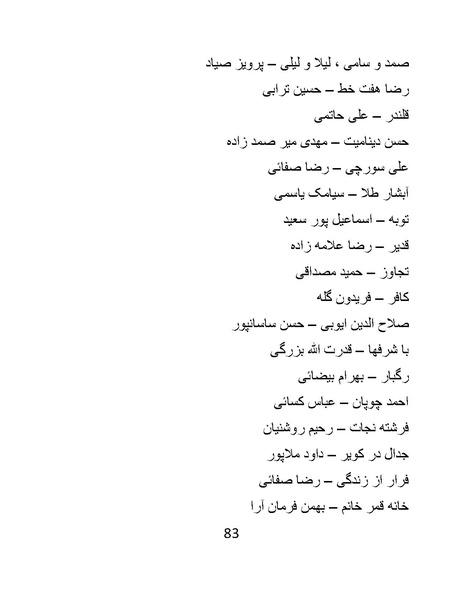 صمد و سامی ، لیلا و لیلی – پرویز صیاد

رضا هفت خط – حسین ترابی

قلندر – علی حاتمی

حسن دینامیت – مهدی میر صمد زاده

علی سورچی – رضا صفائی

آبشار طلا – سیامک یاسمی

توبه – اسماعیل پور سعید

قدیر – رضا علامه زاده

تجاوز – حمید مصداقی

کافر – فریدون گله

صلاح الدین ایوبی – حسن ساسانپور

با شرفها – قدرت الله بزرگی

رگبار – بهرام بیضائی

احمد چوپان – عباس کسائی

فرشته نجات – رحیم روشنیان

جدال در کویر – داود ملاپور

فرار از زندگی – رضا صفائی

خانه قمر خانم – بهمن فرمان آرا

83